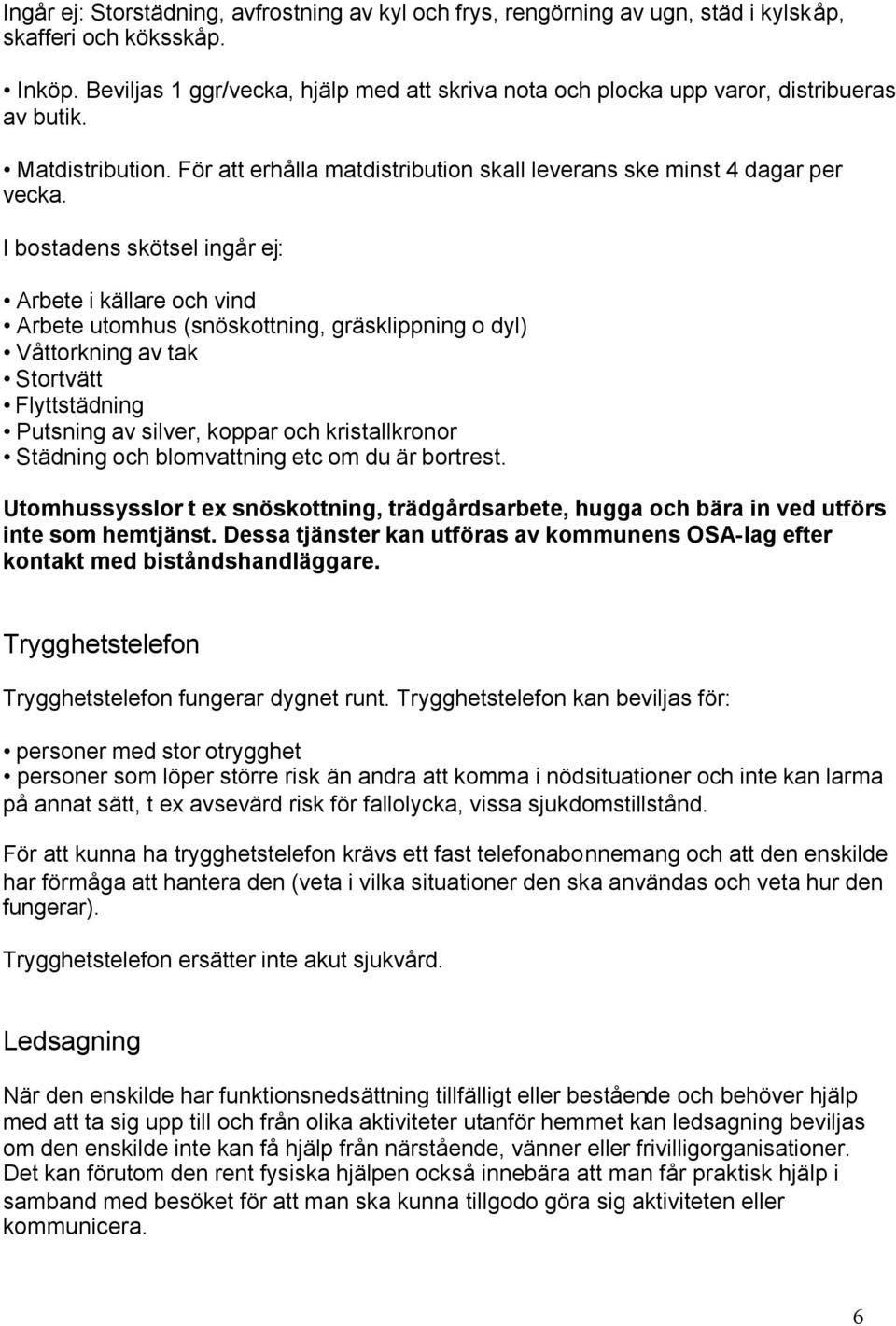 Ingår ej: Storstädning, avfrostning av kyl och frys, rengörning av ugn, städ i kylskåp, skafferi och köksskåp.

• Inköp. Beviljas 1 ggr/vecka, hjälp med att skriva nota och plocka upp varor, distribueras av butik.

• Matdistribution. För att erhålla matdistribution skall leverans ske minst 4 dagar per vecka.

I bostadens skötsel ingår ej:

• Arbete i källare och vind
• Arbete utomhus (snöskottning, gräsklippning o dyl)
• Våttorkning av tak
• Stortvätt
• Flyttstädning
• Putsning av silver, koppar och kristallkronor
• Städning och blomvattning etc om du är bortrest.

Utomhussysslor t ex snöskottning, trädgårdsarbete, hugga och bära in ved utförs inte som hemtjänst. Dessa tjänster kan utföras av kommunens OSA-lag efter kontakt med biståndshandläggare.

Trygghetstelefon

Trygghetstelefon fungerar dygnet runt. Trygghetstelefon kan beviljas för:

• personer med stor otrygghet
• personer som löper större risk än andra att komma i nödsituationer och inte kan larma på annat sätt, t ex avsevärd risk för fallolycka, vissa sjukdomstillstånd.

För att kunna ha trygghetstelefon krävs ett fast telefonabonnemang och att den enskilde har förmåga att hantera den (veta i vilka situationer den ska användas och veta hur den fungerar).

Trygghetstelefon ersätter inte akut sjukvård.

Ledsagning

När den enskilde har funktionsnedsättning tillfälligt eller bestående och behöver hjälp med att ta sig upp till och från olika aktiviteter utanför hemmet kan ledsagning beviljas om den enskilde inte kan få hjälp från närstående, vänner eller frivilligorganisationer. Det kan förutom den rent fysiska hjälpen också innebära att man får praktisk hjälp i samband med besöket för att man ska kunna tillgodo göra sig aktiviteten eller kommunicera.

6